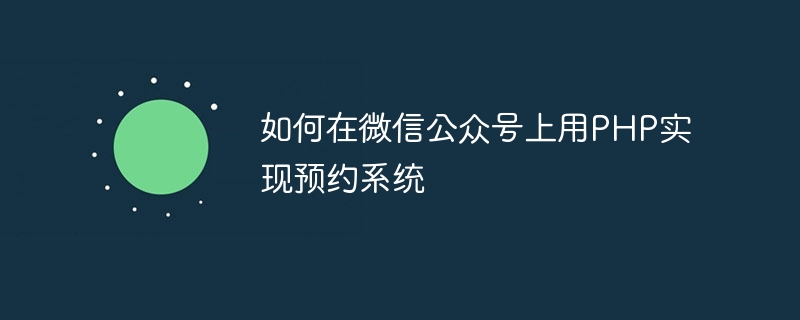 如何在微信公众号上用PHP实现预约系统